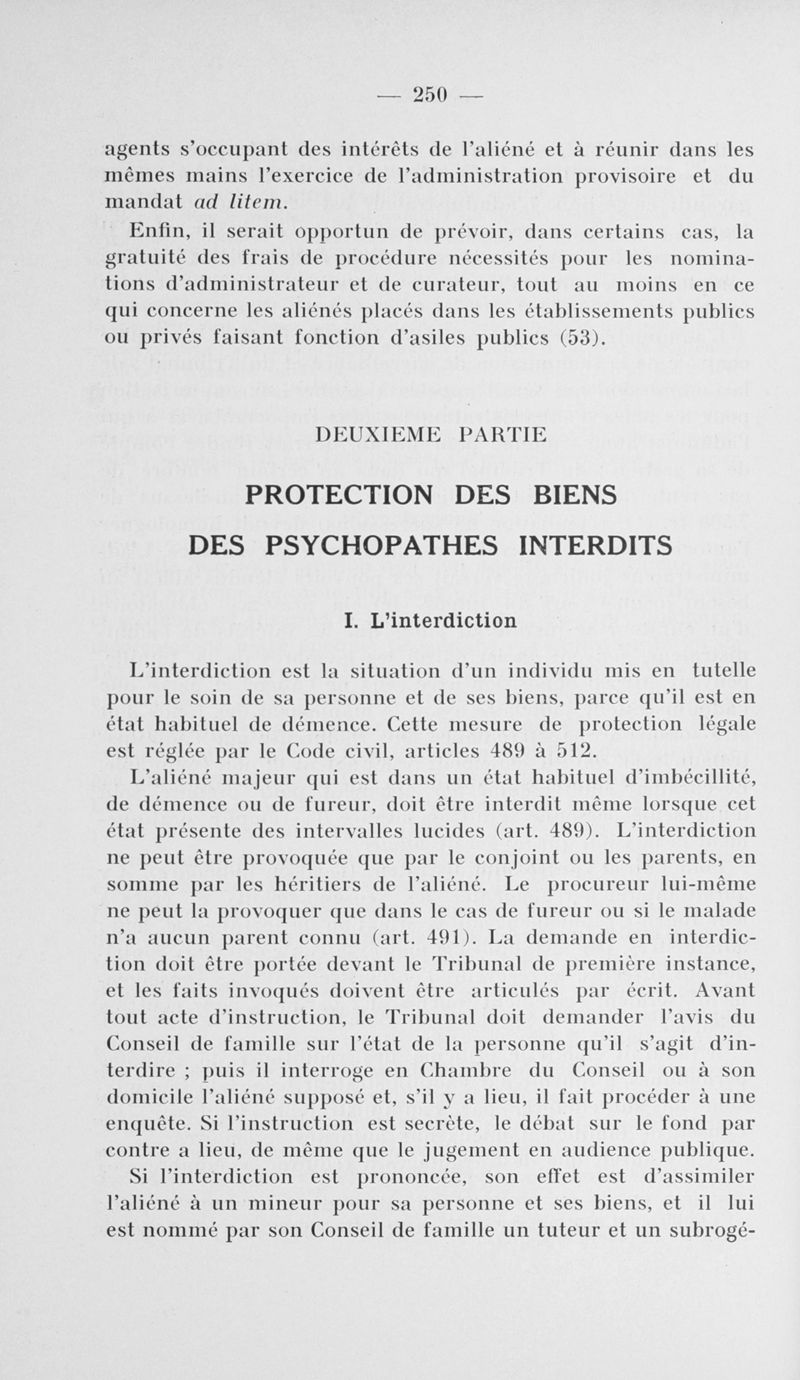 — 250 —

agents s'occupant des intérêts de l'aliéné et à réunir dans les mêmes mains l'exercice de l'administration provisoire et du mandat ad litem.

Enfin, il serait opportun de prévoir, dans certains cas, la gratuité des frais de procédure nécessités pour les nominations d'administrateur et de curateur, tout au moins en ce qui concerne les aliénés placés dans les établissements publics ou privés faisant fonction d'asiles publics (53).

DEUXIEME PARTIE

PROTECTION DES BIENS DES PSYCHOPATHES INTERDITS

I. L'interdiction

L'interdiction est la situation d'un individu mis en tutelle pour le soin de sa personne et de ses biens, parce qu'il est en état habituel de démence. Cette mesure de protection légale est réglée par le Code civil, articles 489 à 512.

L'aliéné majeur qui est dans un état habituel d'imbécillité, de démence ou de fureur, doit être interdit même lorsque cet état présente des intervalles lucides (art. 489). L'interdiction ne peut être provoquée que par le conjoint ou les parents, en somme par les héritiers de l'aliéné. Le procureur lui-même ne peut la provoquer que dans le cas de fureur ou si le malade n'a aucun parent connu (art. 491). La demande en interdiction doit être portée devant le Tribunal de première instance, et les faits invoqués doivent être articulés par écrit. Avant tout acte d'instruction, le Tribunal doit demander l'avis du Conseil de famille sur l'état de la personne qu'il s'agit d'interdire ; puis il interroge en Chambre du Conseil ou à son domicile l'aliéné supposé et, s'il y a lieu, il fait procéder à une enquête. Si l'instruction est secrète, le débat sur le fond par contre a lieu, de même que le jugement en audience publique.

Si l'interdiction est prononcée, son effet est d'assimiler l'aliéné à un mineur pour sa personne et ses biens, et il lui est nommé par son Conseil de famille un tuteur et un subrogé-